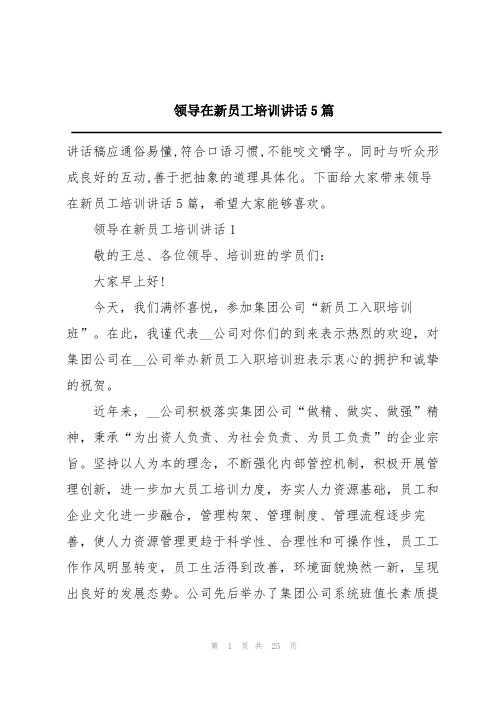 领导在新员工培训讲话5篇

讲话稿应通俗易懂,符合口语习惯,不能咬文嚼字。同时与听众形成良好的互动,善于把抽象的道理具体化。下面给大家带来领导在新员工培训讲话5篇，希望大家能够喜欢。

领导在新员工培训讲话1

敬的王总、各位领导、培训班的学员们:

大家早上好!

今天，我们满怀喜悦，参加集团公司“新员工入职培训班”。在此，我谨代表__公司对你们的到来表示热烈的欢迎，对集团公司在__公司举办新员工入职培训班表示衷心的拥护和诚挚的祝贺。

近年来，__公司积极落实集团公司“做精、做实、做强”精神，秉承“为出资人负责、为社会负责、为员工负责”的企业宗旨。坚持以人为本的理念，不断强化内部管控机制，积极开展管理创新，进一步加大员工培训力度，夯实人力资源基础，员工和企业文化进一步融合，管理构架、管理制度、管理流程逐步完善，使人力资源管理更趋于科学性、合理性和可操作性，员工工作作风明显转变，员工生活得到改善，环境面貌焕然一新，呈现出良好的发展态势。公司先后举办了集团公司系统班值长素质提

第 1 页 共 25 页